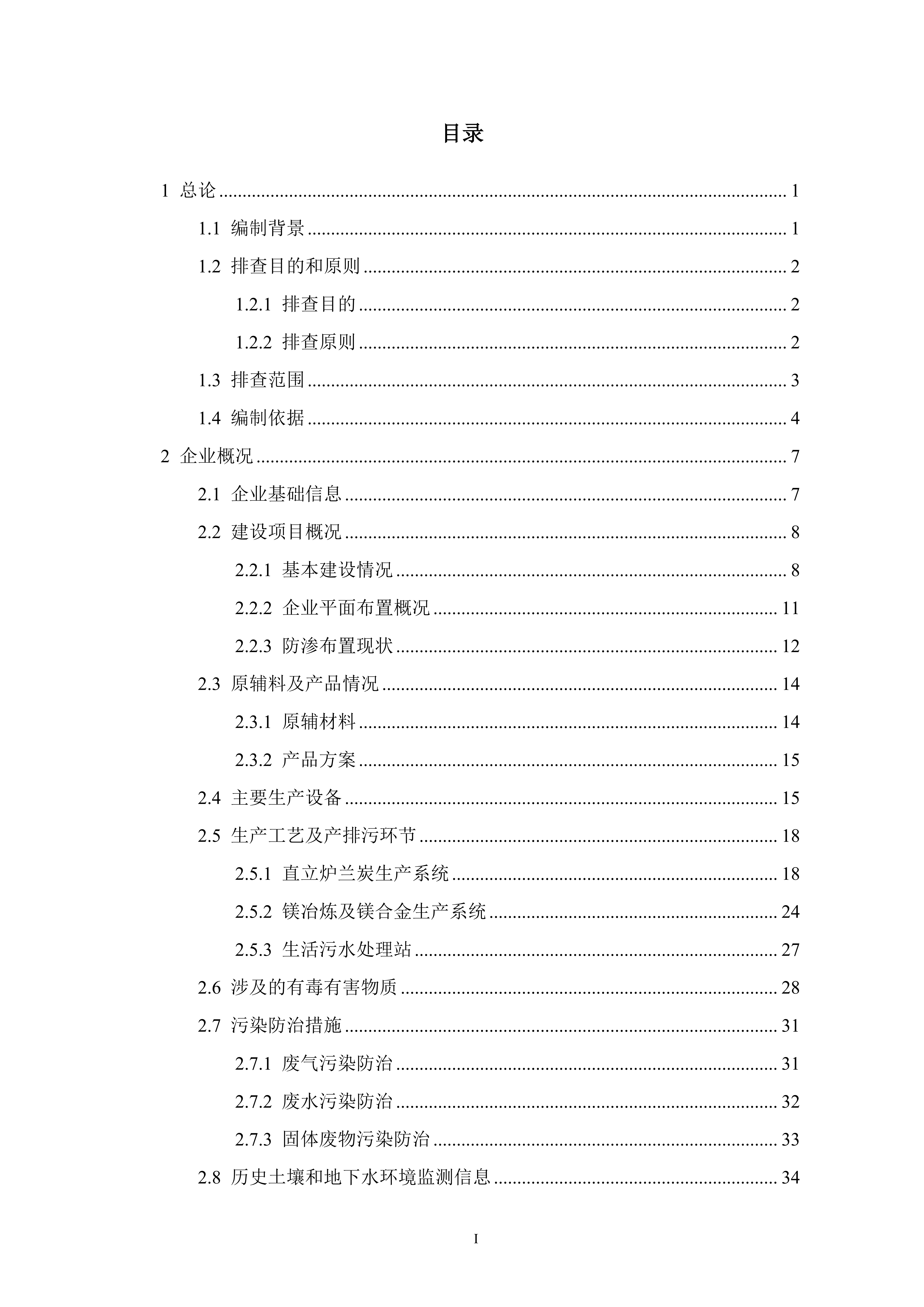 目录

1 总论 1

1.1 编制背景 1

1.2 排查目的和原则 2

1.2.1 排查目的 2

1.2.2 排查原则 2

1.3 排查范围 3

1.4 编制依据 4

2 企业概况 7

2.1 企业基础信息 7

2.2 建设项目概况 8

2.2.1 基本建设情况 8

2.2.2 企业平面布置概况 11

2.2.3 防渗布置现状 12

2.3 原辅料及产品情况 14

2.3.1 原辅材料 14

2.3.2 产品方案 15

2.4 主要生产设备 15

2.5 生产工艺及产排污环节 18

2.5.1 直立炉兰炭生产系统 18

2.5.2 镁冶炼及镁合金生产系统 24

2.5.3 生活污水处理站 27

2.6 涉及的有毒有害物质 28

2.7 污染防治措施 31

2.7.1 废气污染防治 31

2.7.2 废水污染防治 32

2.7.3 固体废物污染防治 33

2.8 历史土壤和地下水环境监测信息 34

I